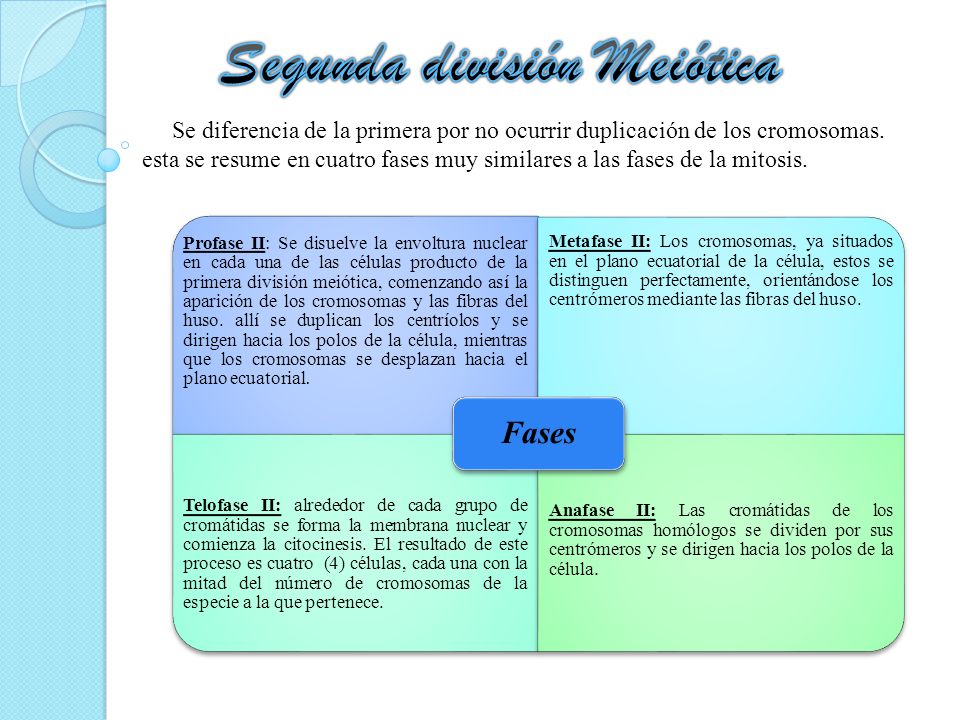 Segunda división Meiótica

Se diferencia de la primera por no ocurrir duplicación de los cromosomas. esta se resume en cuatro fases muy similares a las fases de la mitosis.

Profase II: Se disuelve la envoltura nuclear en cada una de las células producto de la primera división meiótica, comenzando así la aparición de los cromosomas y las fibras del huso. allí se duplican los centríolos y se dirigen hacia los polos de la célula, mientras que los cromosomas se desplazan hacia el plano ecuatorial.

Metafase II: Los cromosomas, ya situados en el plano ecuatorial de la célula, estos se distinguen perfectamente, orientándose los centrómeros mediante las fibras del huso.

Fases

Telofase II: alrededor de cada grupo de cromátidas se forma la membrana nuclear y comienza la citocinesis. El resultado de este proceso es cuatro (4) células, cada una con la mitad del número de cromosomas de la especie a la que pertenece.

Anafase II: Las cromátidas de los cromosomas homólogos se dividen por sus centrómeros y se dirigen hacia los polos de la célula.